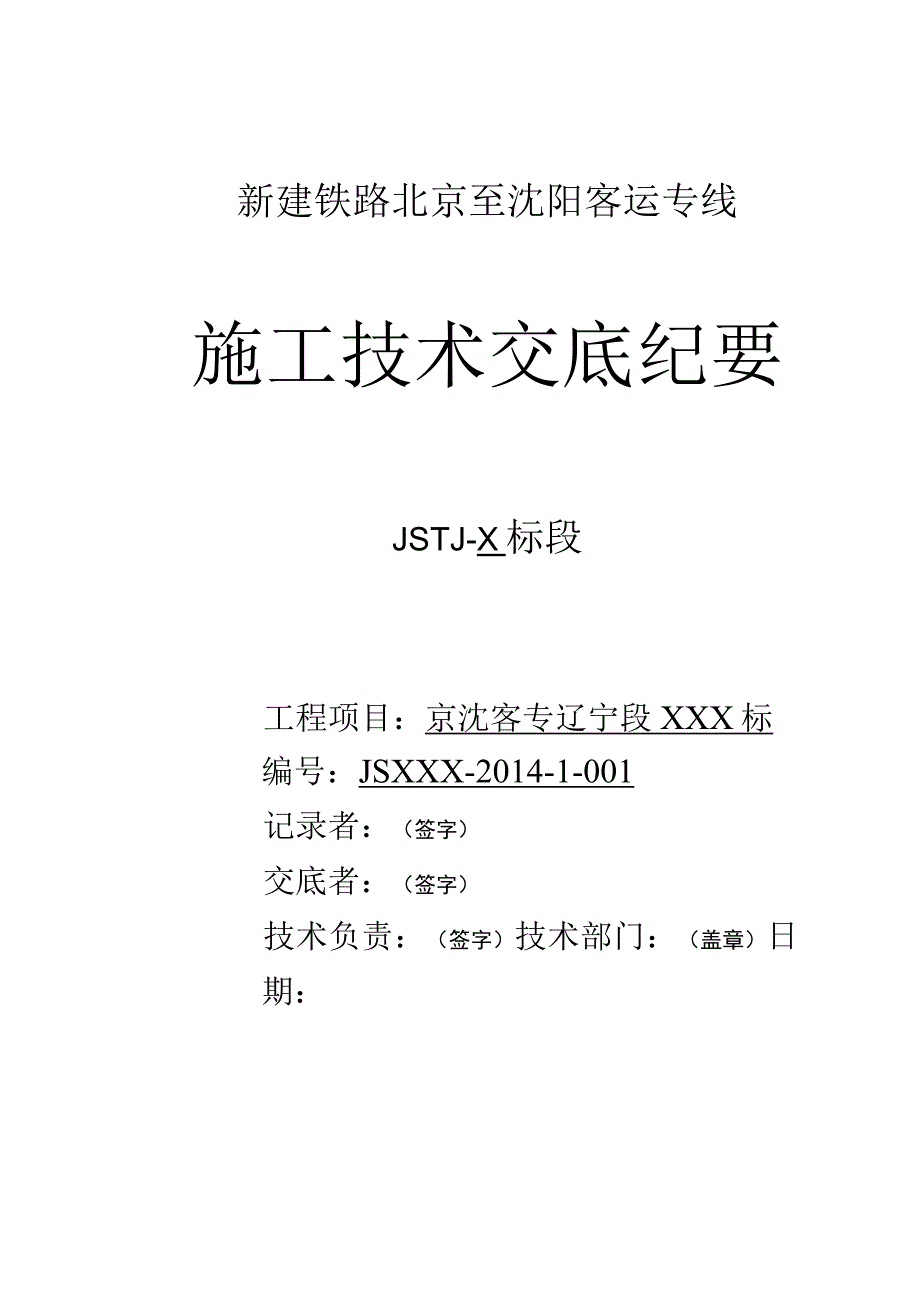 新建铁路北京至沈阳客运专线

施工技术交底纪要

JSTJ-X标段

工程项目：京沈客专辽宁段XXX标
编号：JSXXX-2014-1-001
记录者：（签字）
交底者：（签字）
技术负责：（签字）技术部门：（盖章）日期：